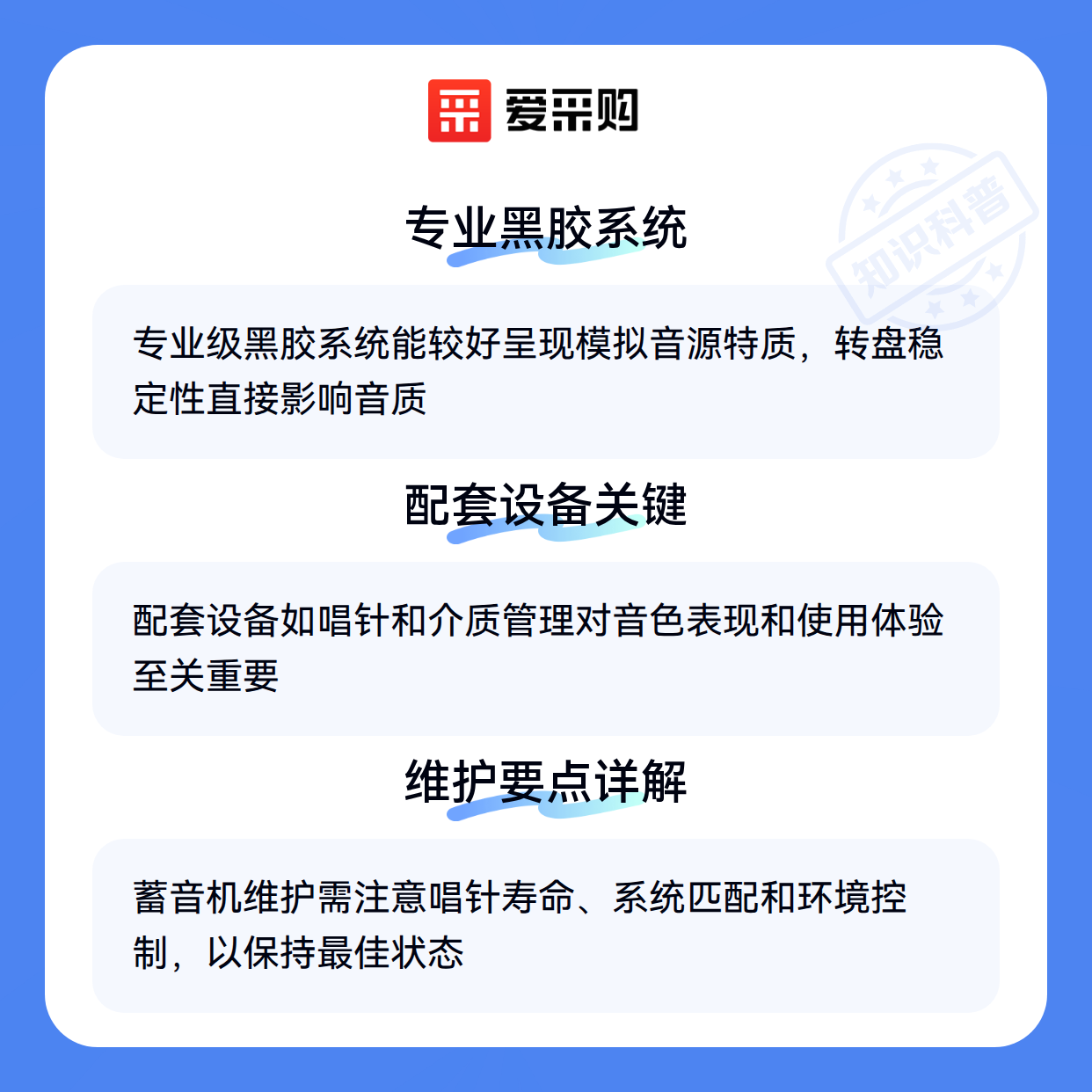 爱采购

专业黑胶系统

专业级黑胶系统能较好呈现模拟音源特质，转盘稳定性直接影响音质

配套设备关键

配套设备如唱针和介质管理对音色表现和使用体验至关重要

维护要点详解

蓄音机维护需注意唱针寿命、系统匹配和环境控制，以保持最佳状态

知识科普